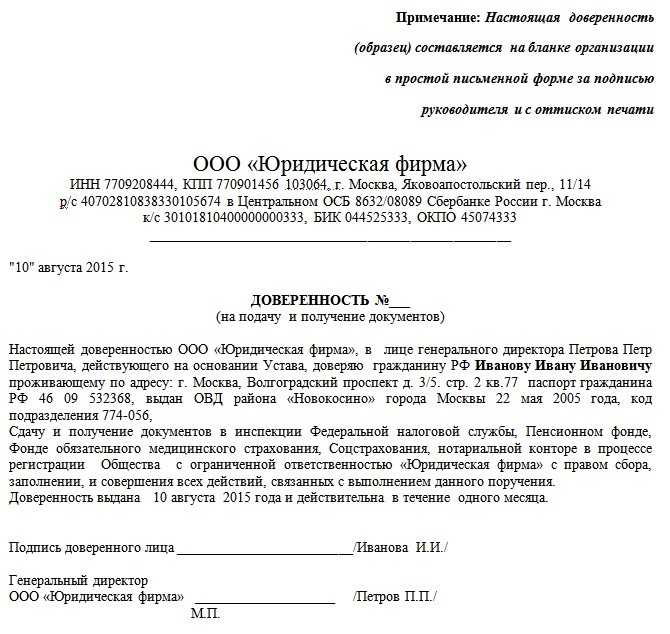 Примечание: Настоящая доверенность

(образец) составляется на бланке организации

в простой письменной форме за подписью

руководителя и с оттиском печати

ООО «Юридическая фирма»

ИНН 7709208444, КПП 770901456 103064, г. Москва, Яковоапостольский пер., 11/14
р/с 40702810838330105674 в Центральном ОСБ 8632/08089 Сбербанке России г. Москва
к/с 30101810400000000333, БИК 044525333, ОКПО 45074333

"10" августа 2015 г.

ДОВЕРЕННОСТЬ №____
(на подачу и получение документов)

Настоящей доверенностью ООО «Юридическая фирма», в лице генерального директора Петрова Петр Петровича, действующего на основании Устава, доверяю гражданину РФ Иванову Ивану Ивановичу проживающему по адресу: г. Москва, Волгоградский проспект д. 3/5. стр. 2 кв.77 паспорт гражданина РФ 46 09 532368, выдан ОВД района «Новокосино» города Москвы 22 мая 2005 года, код подразделения 774-056,
Сдачу и получение документов в инспекции Федеральной налоговой службы, Пенсионном фонде, Фонде обязательного медицинского страхования, Соцстрахования, нотариальной конторе в процессе регистрации Общества с ограниченной ответственностью «Юридическая фирма» с правом сбора, заполнении, и совершения всех действий, связанных с выполнением данного поручения.
Доверенность выдана 10 августа 2015 года и действительна в течение одного месяца.

Подпись доверенного лица ____/Иванова И.И./

Генеральный директор
ООО «Юридическая фирма» ____ /Петров П.П./
М.П.